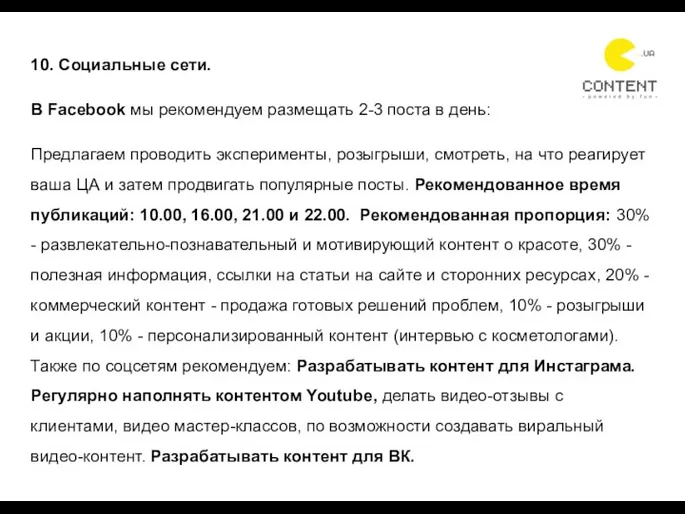 .UA
CONTENT
- powered by fun -

10. Социальные сети.

В Facebook мы рекомендуем размещать 2-3 поста в день:

Предлагаем проводить эксперименты, розыгрыши, смотреть, на что реагирует ваша ЦА и затем продвигать популярные посты. Рекомендованное время публикаций: 10.00, 16.00, 21.00 и 22.00. Рекомендованная пропорция: 30% - развлекательно-познавательный и мотивирующий контент о красоте, 30% - полезная информация, ссылки на статьи на сайте и сторонних ресурсах, 20% - коммерческий контент - продажа готовых решений проблем, 10% - розыгрыши и акции, 10% - персонализированный контент (интервью с косметологами). Также по соцсетям рекомендуем: Разрабатывать контент для Инстаграма. Регулярно наполнять контентом Youtube, делать видео-отзывы с клиентами, видео мастер-классов, по возможности создавать виральный видео-контент. Разрабатывать контент для ВК.